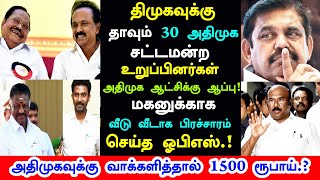 திமுகவுக்கு தாவும் 30 அதிமுக சட்டமன்ற உறுப்பினர்கள்

அதிமுக ஆட்சிக்கு ஆப்பு!

மகனுக்காக வீடு வீடாக பிரச்சாரம் செய்த ஓபிஎஸ்.!

அதிமுகவுக்கு வாக்களித்தால் 1500 ரூபாய்.?